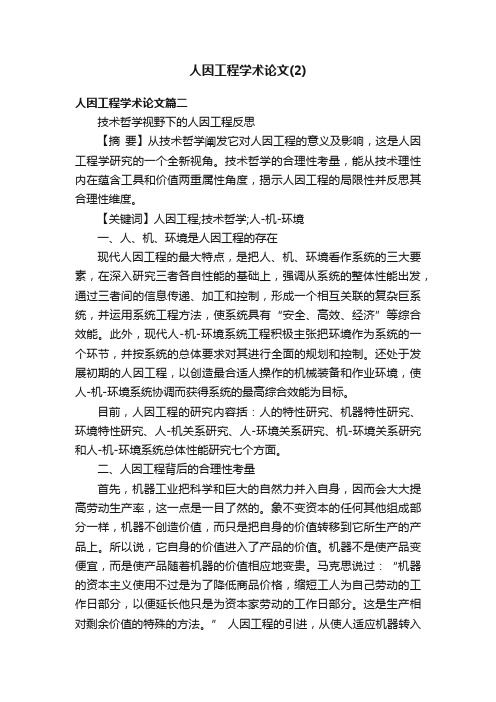 人因工程学术论文(2)

人因工程学术论文篇二

技术哲学视野下的人因工程反思

【摘 要】从技术哲学阐发它对人因工程的意义及影响，这是人因工程学研究的一个全新视角。技术哲学的合理性考量，能从技术理性内在蕴含工具和价值两重属性角度，揭示人因工程的局限性并反思其合理性维度。

【关键词】人因工程;技术哲学;人-机-环境

一、人、机、环境是人因工程的存在

现代人因工程的最大特点，是把人、机、环境看作系统的三大要素，在深入研究三者各自性能的基础上，强调从系统的整体性能出发，通过三者间的信息传递、加工和控制，形成一个相互关联的复杂巨系统，并运用系统工程方法，使系统具有“安全、高效、经济”等综合效能。此外，现代人-机-环境系统工程积极主张把环境作为系统的一个环节，并按系统的总体要求对其进行全面的规划和控制。还处于发展初期的人因工程，以创造最合适人操作的机械装备和作业环境，使人-机-环境系统协调而获得系统的最高综合效能为目标。

目前，人因工程的研究内容括：人的特性研究、机器特性研究、环境特性研究、人-机关系研究、人-环境关系研究、机-环境关系研究和人-机-环境系统总体性能研究七个方面。

二、人因工程背后的合理性考量

首先，机器工业把科学和巨大的自然力并入自身，因而会大大提高劳动生产率，这一点是一目了然的。象不变资本的任何其他组成部分一样，机器不创造价值，而只是把自身的价值转移到它所生产的产品上。所以说，它自身的价值进入了产品的价值。机器不是使产品变便宜，而是使产品随着机器的价值相应地变贵。马克思说过：“机器的资本主义使用不过是为了降低商品价格，缩短工人为自己劳动的工作日部分，以便延长他只是为资本家劳动的工作日部分。这是生产相对剩余价值的特殊的方法。” 人因工程的引进，从使人适应机器转入